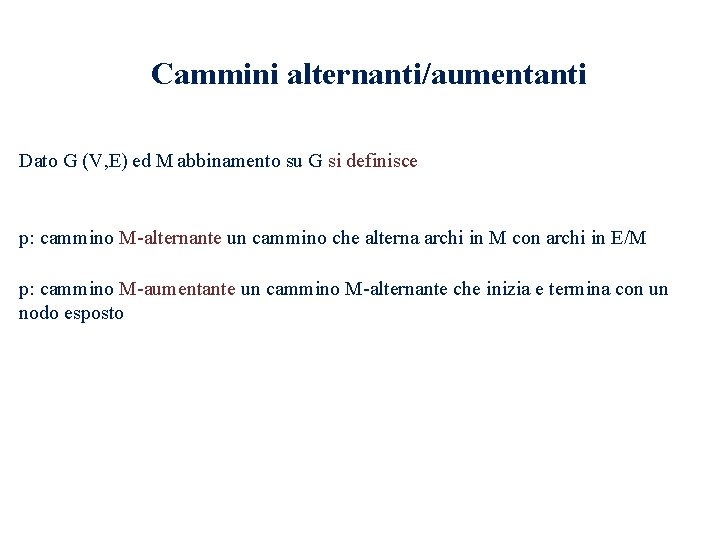 Cammini alternanti/aumentanti

Dato G (V,E) ed M abbinamento su G si definisce

p: cammino M-alternante un cammino che alterna archi in M con archi in E/M

p: cammino M-aumentante un cammino M-alternante che inizia e termina con un nodo esposto